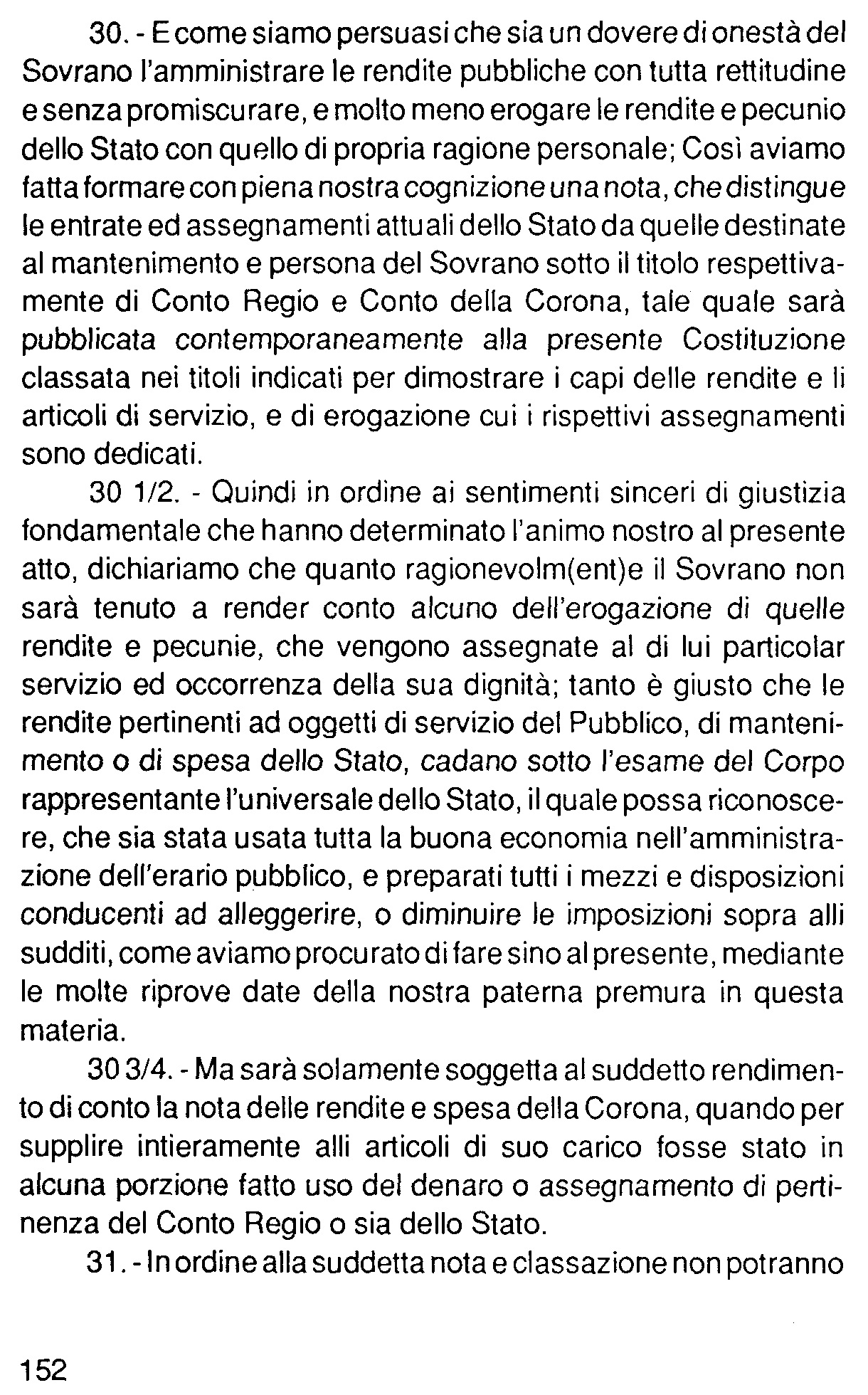 30. - E come siamo persuasi che sia un dovere di onestà del Sovrano l'amministrare le rendite pubbliche con tutta rettitudine e senza promiscurare, e molto meno erogare le rendite e pecunio dello Stato con quello di propria ragione personale; Così aviamo fatta formare con piena nostra cognizione una nota, che distingue le entrate ed assegnamenti attuali dello Stato da quelle destinate al mantenimento e persona del Sovrano sotto il titolo respettivamente di Conto Regio e Conto della Corona, tale quale sarà pubblicata contemporaneamente alla presente Costituzione classata nei titoli indicati per dimostrare i capi delle rendite e li articoli di servizio, e di erogazione cui i rispettivi assegnamenti sono dedicati.

30 1/2. - Quindi in ordine ai sentimenti sinceri di giustizia fondamentale che hanno determinato l'animo nostro al presente atto, dichiariamo che quanto ragionevolm(ent)e il Sovrano non sarà tenuto a render conto alcuno dell'erogazione di quelle rendite e pecunie, che vengono assegnate al di lui particolar servizio ed occorrenza della sua dignità; tanto è giusto che le rendite pertinenti ad oggetti di servizio del Pubblico, di mantenimento o di spesa dello Stato, cadano sotto l'esame del Corpo rappresentante l'universale dello Stato, il quale possa riconoscere, che sia stata usata tutta la buona economia nell'amministrazione dell'erario pubblico, e preparati tutti i mezzi e disposizioni conducenti ad alleggerire, o diminuire le imposizioni sopra alli sudditi, come aviamo procurato di fare sino al presente, mediante le molte riprove date della nostra paterna premura in questa materia.

30 3/4. - Ma sarà solamente soggetta al suddetto rendimento di conto la nota delle rendite e spesa della Corona, quando per supplire intieramente alli articoli di suo carico fosse stato in alcuna porzione fatto uso del denaro o assegnamento di pertinenza del Conto Regio o sia dello Stato.

31. - In ordine alla suddetta nota e classazione non potranno

152